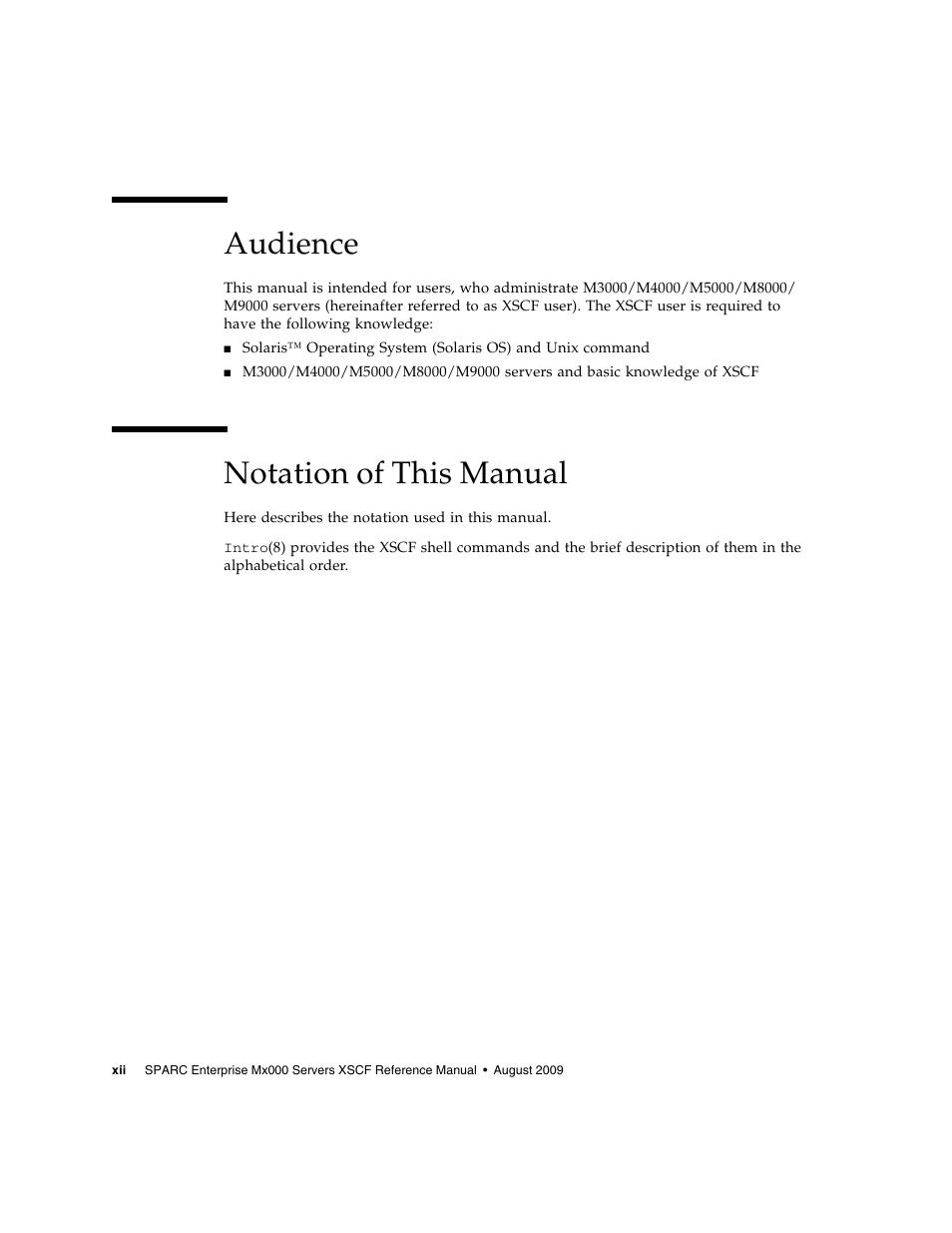 Audience

This manual is intended for users, who administrate M3000/M4000/M5000/M8000/M9000 servers (hereinafter referred to as XSCF user). The XSCF user is required to have the following knowledge:

■ Solaris™ Operating System (Solaris OS) and Unix command

■ M3000/M4000/M5000/M8000/M9000 servers and basic knowledge of XSCF

Notation of This Manual

Here describes the notation used in this manual.

Intro(8) provides the XSCF shell commands and the brief description of them in the alphabetical order.

xii SPARC Enterprise Mx000 Servers XSCF Reference Manual • August 2009